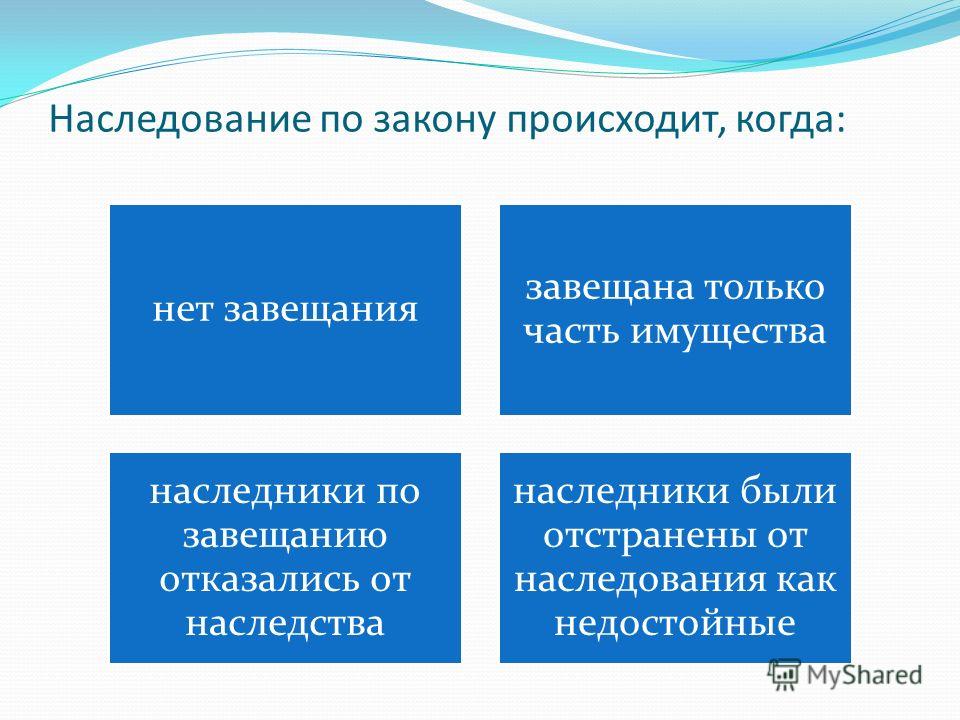 Наследование по закону происходит, когда:

нет завещания

завещана только часть имущества

наследники по завещанию отказались от наследства

наследники были отстранены от наследования как недостойные

MyShared